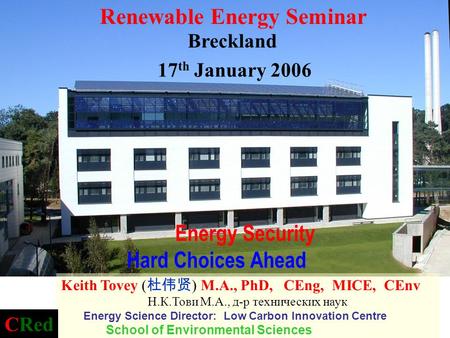 Renewable Energy Seminar
Breckland

17$^{th}$ January 2006

Energy Security
Hard Choices Ahead

Keith Tovey (杜伟贤) M.A., PhD, CEng, MICE, CEnv
Н.К.Тови М.А., д-р технических наук
Energy Science Director: Low Carbon Innovation Centre
School of Environmental Sciences

CRed